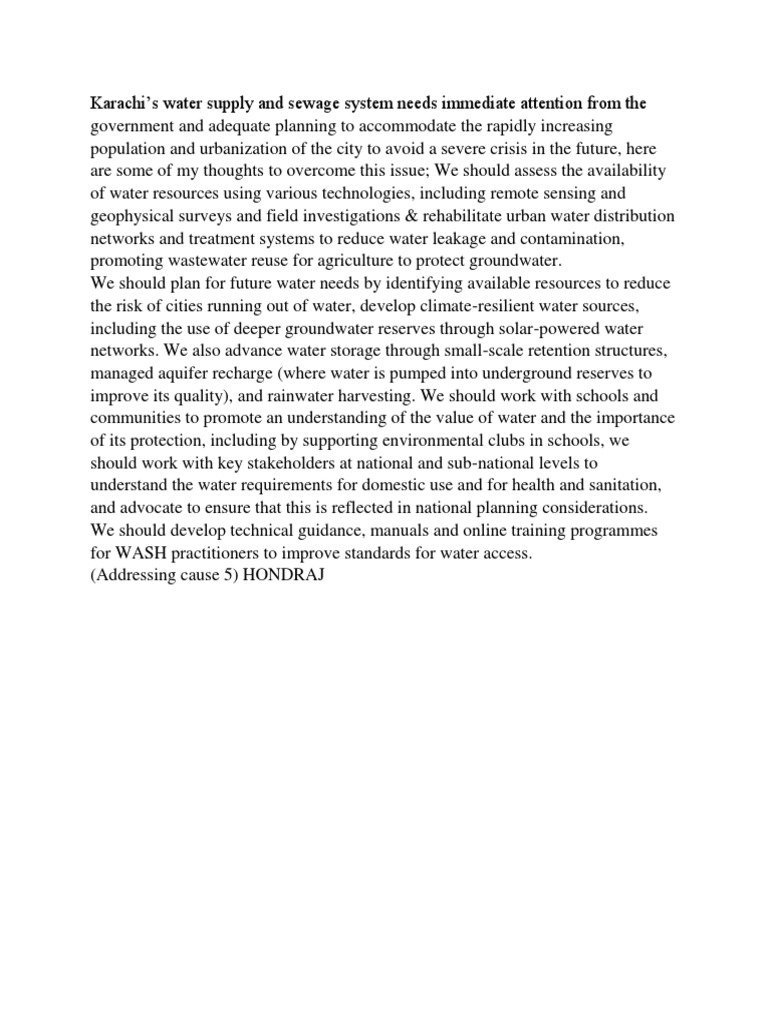 Karachi's water supply and sewage system needs immediate attention from the government and adequate planning to accommodate the rapidly increasing population and urbanization of the city to avoid a severe crisis in the future, here are some of my thoughts to overcome this issue; We should assess the availability of water resources using various technologies, including remote sensing and geophysical surveys and field investigations & rehabilitate urban water distribution networks and treatment systems to reduce water leakage and contamination, promoting wastewater reuse for agriculture to protect groundwater.
We should plan for future water needs by identifying available resources to reduce the risk of cities running out of water, develop climate-resilient water sources, including the use of deeper groundwater reserves through solar-powered water networks. We also advance water storage through small-scale retention structures, managed aquifer recharge (where water is pumped into underground reserves to improve its quality), and rainwater harvesting. We should work with schools and communities to promote an understanding of the value of water and the importance of its protection, including by supporting environmental clubs in schools, we should work with key stakeholders at national and sub-national levels to understand the water requirements for domestic use and for health and sanitation, and advocate to ensure that this is reflected in national planning considerations. We should develop technical guidance, manuals and online training programmes for WASH practitioners to improve standards for water access.
(Addressing cause 5) HONDRAJ